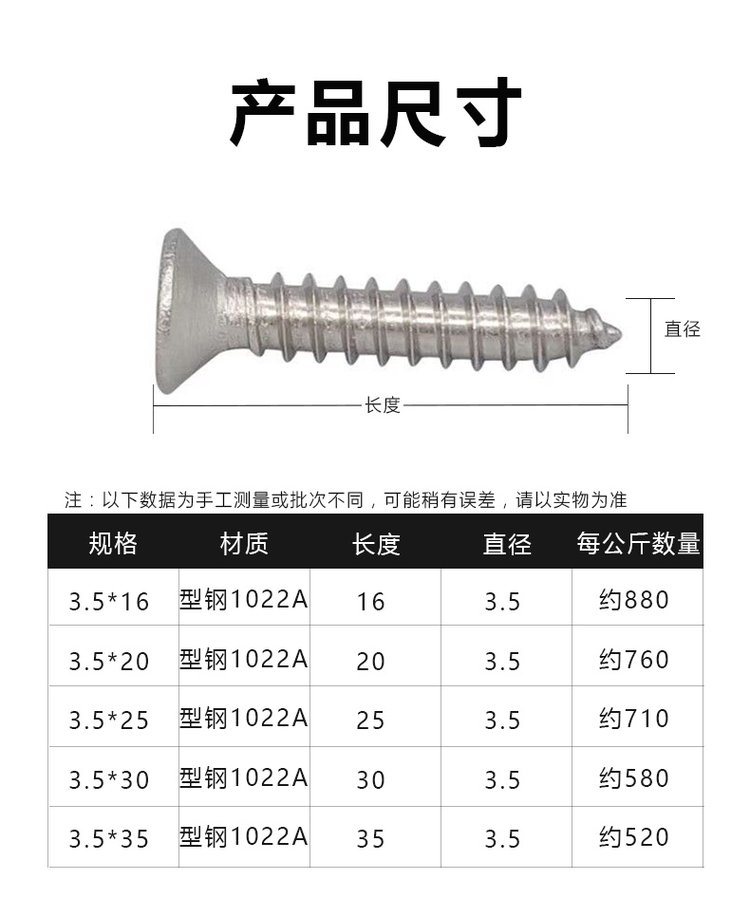 产品尺寸

直径

长度

注：以下数据为手工测量或批次不同，可能稍有误差，请以实物为准

| 规格 | 材质 | 长度 | 直径 | 每公斤数量 |
|---|---|---|---|---|
| 3.5*16 | 型钢1022A | 16 | 3.5 | 约880 |
| 3.5*20 | 型钢1022A | 20 | 3.5 | 约760 |
| 3.5*25 | 型钢1022A | 25 | 3.5 | 约710 |
| 3.5*30 | 型钢1022A | 30 | 3.5 | 约580 |
| 3.5*35 | 型钢1022A | 35 | 3.5 | 约520 |